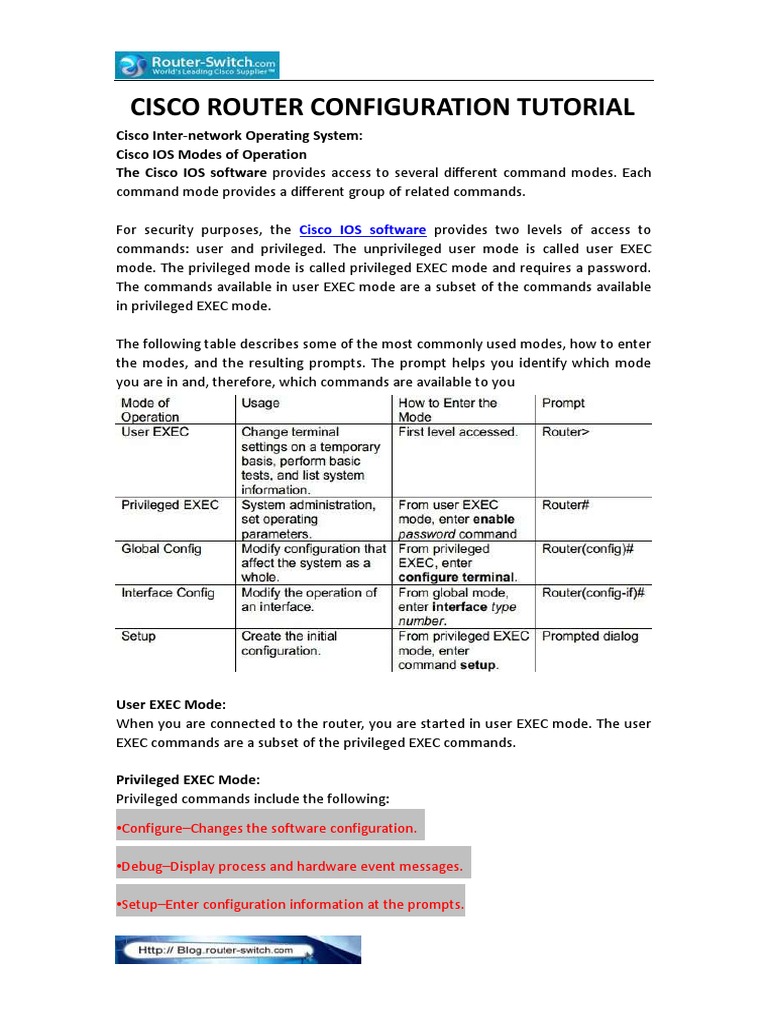 Router-Switch.com
World's Leading Cisco Supplier™

CISCO ROUTER CONFIGURATION TUTORIAL

Cisco Inter-network Operating System:
Cisco IOS Modes of Operation
The Cisco IOS software provides access to several different command modes. Each command mode provides a different group of related commands.

For security purposes, the Cisco IOS software provides two levels of access to commands: user and privileged. The unprivileged user mode is called user EXEC mode. The privileged mode is called privileged EXEC mode and requires a password. The commands available in user EXEC mode are a subset of the commands available in privileged EXEC mode.

The following table describes some of the most commonly used modes, how to enter the modes, and the resulting prompts. The prompt helps you identify which mode you are in and, therefore, which commands are available to you

| Mode of Operation | Usage | How to Enter the Mode | Prompt |
|---|---|---|---|
| User EXEC | Change terminal settings on a temporary basis, perform basic tests, and list system information. | First level accessed. | Router> |
| Privileged EXEC | System administration, set operating parameters. | From user EXEC mode, enter enable password command | Router# |
| Global Config | Modify configuration that affect the system as a whole. | From privileged EXEC, enter configure terminal. | Router(config)# |
| Interface Config | Modify the operation of an interface. | From global mode, enter interface type number. | Router(config-if)# |
| Setup | Create the initial configuration. | From privileged EXEC mode, enter command setup. | Prompted dialog |

User EXEC Mode:
When you are connected to the router, you are started in user EXEC mode. The user EXEC commands are a subset of the privileged EXEC commands.

Privileged EXEC Mode:
Privileged commands include the following:

•Configure–Changes the software configuration.

•Debug–Display process and hardware event messages.

•Setup–Enter configuration information at the prompts.

Http:// Blog.router-switch.com